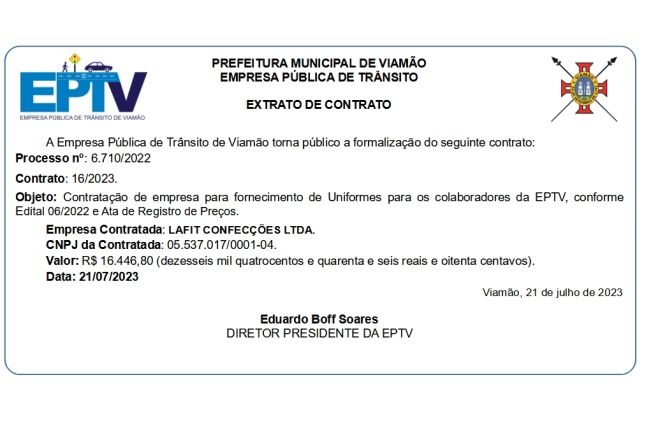 EPTV
EMPRESA PÚBLICA DE TRÂNSITO DE VIAMÃO

PREFEITURA MUNICIPAL DE VIAMÃO
EMPRESA PÚBLICA DE TRÂNSITO

EXTRATO DE CONTRATO

A Empresa Pública de Trânsito de Viamão torna público a formalização do seguinte contrato:

Processo nº: 6.710/2022

Contrato: 16/2023.

Objeto: Contratação de empresa para fornecimento de Uniformes para os colaboradores da EPTV, conforme Edital 06/2022 e Ata de Registro de Preços.

Empresa Contratada: LAFIT CONFECÇÕES LTDA.
CNPJ da Contratada: 05.537.017/0001-04.
Valor: R$ 16.446,80 (dezesseis mil quatrocentos e quarenta e seis reais e oitenta centavos).
Data: 21/07/2023

Viamão, 21 de julho de 2023

Eduardo Boff Soares
DIRETOR PRESIDENTE DA EPTV